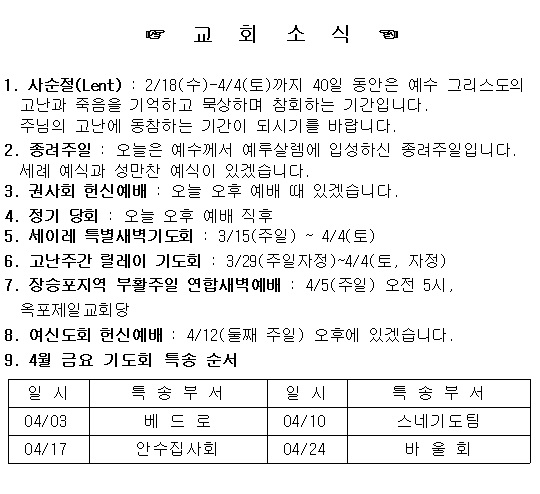 ☞ 교 회 소 식 ☜

1. 사순절(Lent) : 2/18(수)-4/4(토)까지 40일 동안은 예수 그리스도의 고난과 죽음을 기억하고 묵상하며 참회하는 기간입니다. 주님의 고난에 동참하는 기간이 되시기를 바랍니다.
2. 종려주일 : 오늘은 예수께서 예루살렘에 입성하신 종려주일입니다. 세례 예식과 성만찬 예식이 있겠습니다.
3. 권사회 헌신예배 : 오늘 오후 예배 때 있겠습니다.
4. 정기 당회 : 오늘 오후 예배 직후
5. 세이레 특별새벽기도회 : 3/15(주일) ~ 4/4(토)
6. 고난주간 릴레이 기도회 : 3/29(주일자정)~4/4(토, 자정)
7. 장승포지역 부활주일 연합새벽예배 : 4/5(주일) 오전 5시, 옥포제일교회당
8. 여신도회 헌신예배 : 4/12(둘째 주일) 오후에 있겠습니다.
9. 4월 금요 기도회 특송 순서

| 일 시 | 특 송 부 서 | 일 시 | 특 송 부 서 |
|---|---|---|---|
| 04/03 | 베 드 로 | 04/10 | 스네기도팀 |
| 04/17 | 안수집사회 | 04/24 | 바 울 회 |